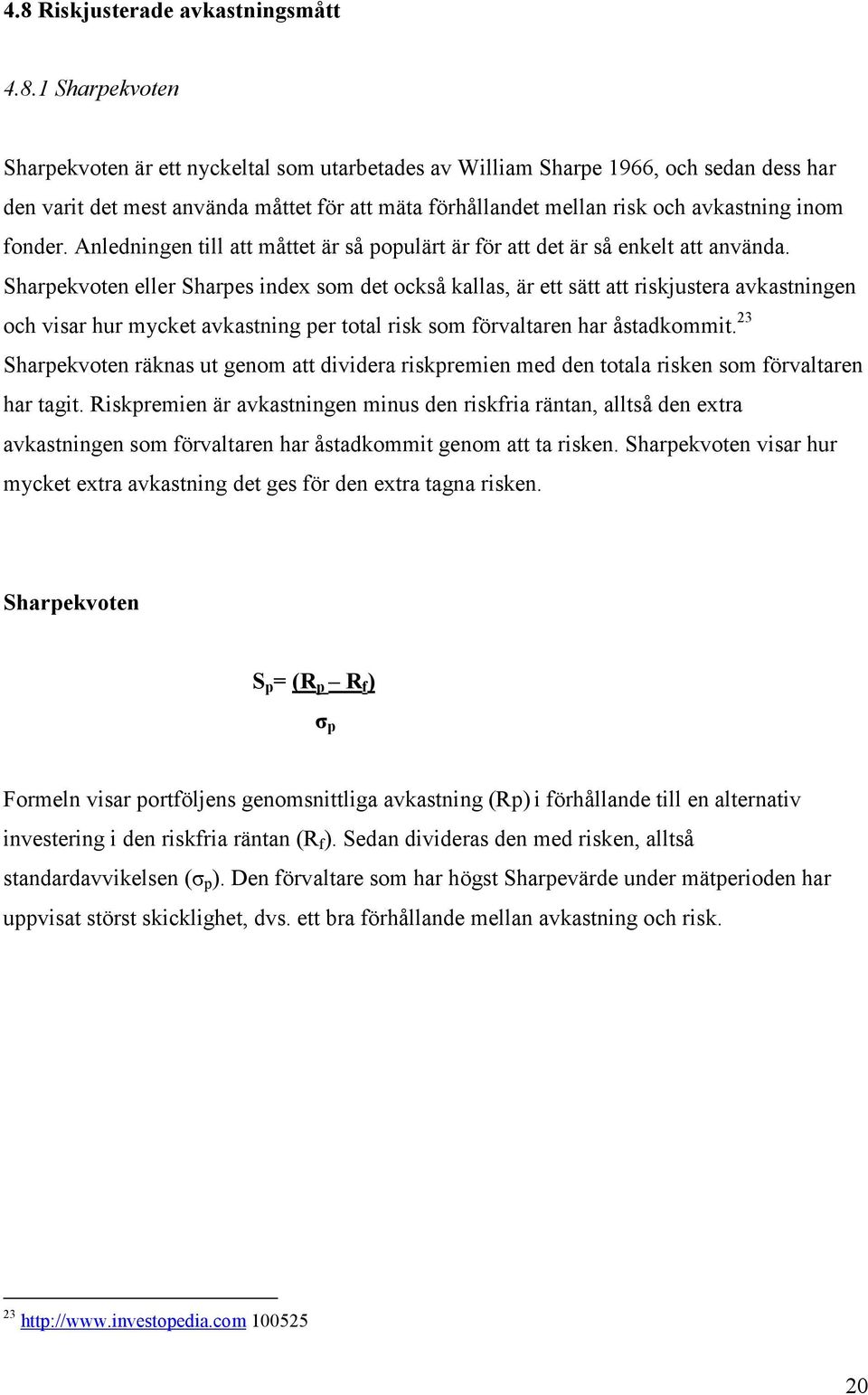 4.8 Riskjusterade avkastningsmått

4.8.1 Sharpekvoten

Sharpekvoten är ett nyckeltal som utarbetades av William Sharpe 1966, och sedan dess har den varit det mest använda måttet för att mäta förhållandet mellan risk och avkastning inom fonder. Anledningen till att måttet är så populärt är för att det är så enkelt att använda. Sharpekvoten eller Sharpes index som det också kallas, är ett sätt att riskjustera avkastningen och visar hur mycket avkastning per total risk som förvaltaren har åstadkommit.$^{23}$ Sharpekvoten räknas ut genom att dividera riskpremien med den totala risken som förvaltaren har tagit. Riskpremien är avkastningen minus den riskfria räntan, alltså den extra avkastningen som förvaltaren har åstadkommit genom att ta risken. Sharpekvoten visar hur mycket extra avkastning det ges för den extra tagna risken.

Sharpekvoten

$S_p = \frac{(R_p - R_f)}{\sigma_p}$

Formeln visar portföljens genomsnittliga avkastning (Rp) i förhållande till en alternativ investering i den riskfria räntan ($R_f$). Sedan divideras den med risken, alltså standardavvikelsen ($\sigma_p$). Den förvaltare som har högst Sharpevärde under mätperioden har uppvisat störst skicklighet, dvs. ett bra förhållande mellan avkastning och risk.

$^{23}$ http://www.investopedia.com 100525

20